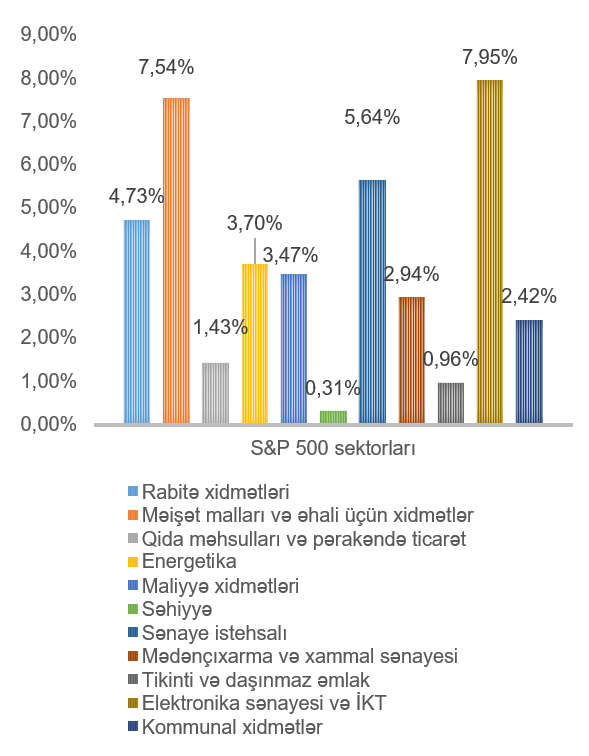 9,00%
8,00%
7,00%
6,00%
5,00%
4,00%
3,00%
2,00%
1,00%
0,00%

4,73%
7,54%
1,43%
3,70%
3,47%
0,31%
5,64%
2,94%
0,96%
7,95%
2,42%

S&P 500 sektorları

Rabitə xidmətləri
Məişət malları və əhali üçün xidmətlər
Qida məhsulları və pərakəndə ticarət
Energetika
Maliyyə xidmətləri
Səhiyyə
Sənaye istehsalı
Mədənçıxarma və xammal sənayesi
Tikinti və daşınmaz əmlak
Elektronika sənayesi və İKT
Kommunal xidmətlər